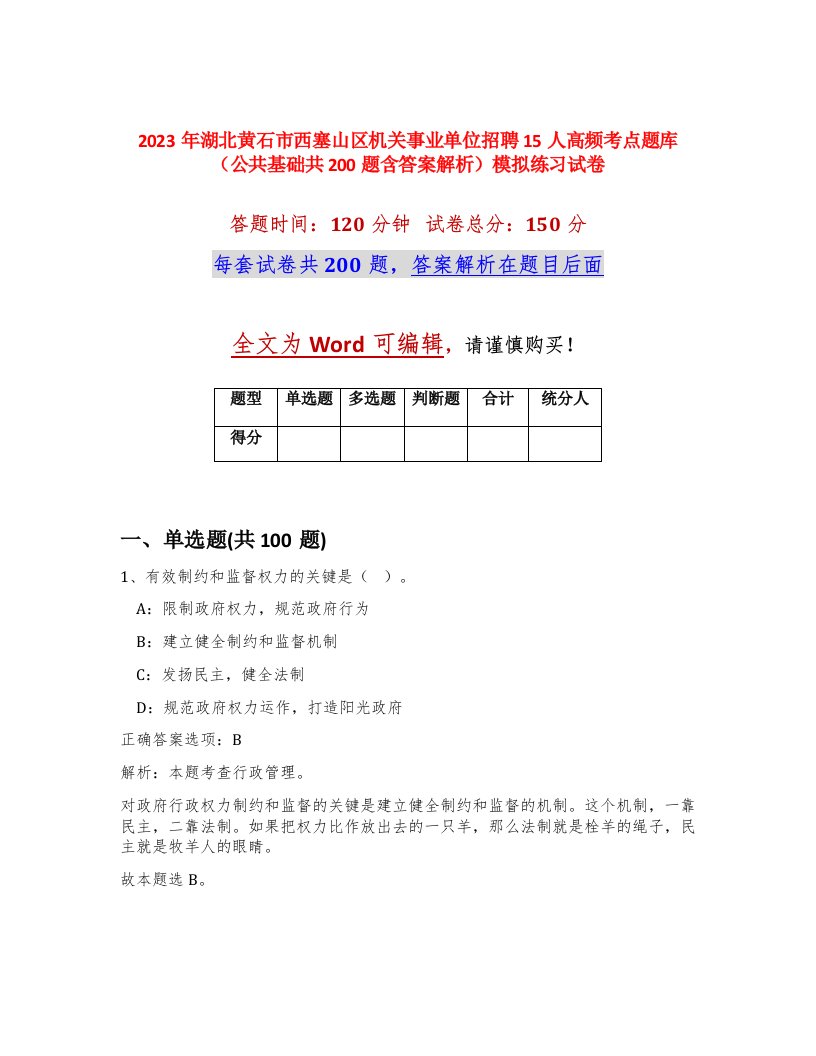 2023 年湖北黄石市西塞山区机关事业单位招聘 15 人高频考点题库（公共基础共 200 题含答案解析）模拟练习试卷

答题时间：120 分钟 试卷总分：150 分

每套试卷共 200 题，答案解析在题目后面

全文为 Word 可编辑，请谨慎购买！

| 题型 | 单选题 | 多选题 | 判断题 | 合计 | 统分人 |
|---|---|---|---|---|---|
| 得分 | | | | | |

一、单选题(共 100 题)

1、有效制约和监督权力的关键是（ ）。

A：限制政府权力，规范政府行为

B：建立健全制约和监督机制

C：发扬民主，健全法制

D：规范政府权力运作，打造阳光政府

正确答案选项：B

解析：本题考查行政管理。

对政府行政权力制约和监督的关键是建立健全制约和监督的机制。这个机制，一靠民主，二靠法制。如果把权力比作放出去的一只羊，那么法制就是栓羊的绳子，民主就是牧羊人的眼睛。

故本题选 B。